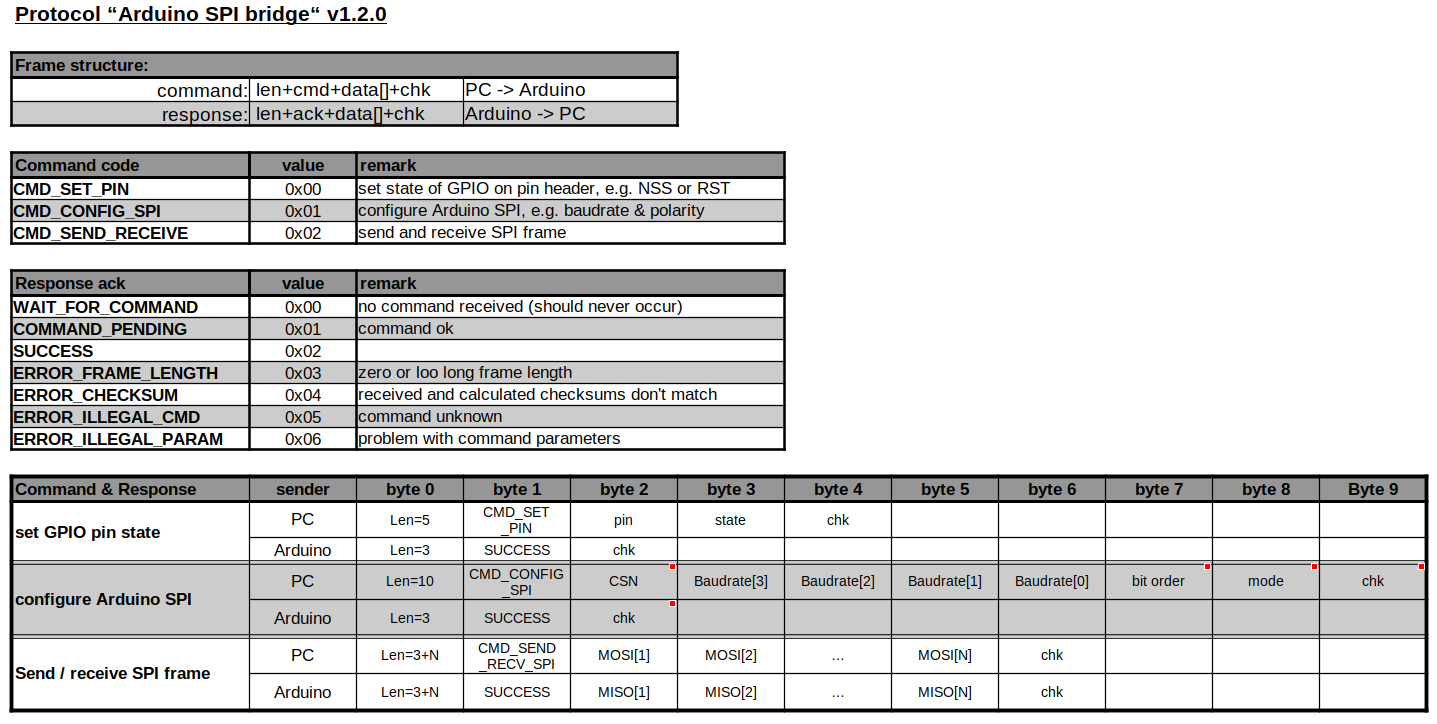 Protocol “Arduino SPI bridge“ v1.2.0

| Frame structure: | | |
|---|---|---|
| command: | len+cmd+data[]+chk | PC -> Arduino |
| response: | len+ack+data[]+chk | Arduino -> PC |

| Command code | value | remark |
|---|---|---|
| CMD_SET_PIN | 0x00 | set state of GPIO on pin header, e.g. NSS or RST |
| CMD_CONFIG_SPI | 0x01 | configure Arduino SPI, e.g. baudrate & polarity |
| CMD_SEND_RECEIVE | 0x02 | send and receive SPI frame |

| Response ack | value | remark |
|---|---|---|
| WAIT_FOR_COMMAND | 0x00 | no command received (should never occur) |
| COMMAND_PENDING | 0x01 | command ok |
| SUCCESS | 0x02 | |
| ERROR_FRAME_LENGTH | 0x03 | zero or loo long frame length |
| ERROR_CHECKSUM | 0x04 | received and calculated checksums don't match |
| ERROR_ILLEGAL_CMD | 0x05 | command unknown |
| ERROR_ILLEGAL_PARAM | 0x06 | problem with command parameters |

| Command & Response | sender | byte 0 | byte 1 | byte 2 | byte 3 | byte 4 | byte 5 | byte 6 | byte 7 | byte 8 | Byte 9 |
|---|---|---|---|---|---|---|---|---|---|---|---|
| set GPIO pin state | PC | Len=5 | CMD_SET_PIN | pin | state | chk | | | | | |
| | Arduino | Len=3 | SUCCESS | chk | | | | | | | |
| configure Arduino SPI | PC | Len=10 | CMD_CONFIG_SPI | CSN | Baudrate[3] | Baudrate[2] | Baudrate[1] | Baudrate[0] | bit order | mode | chk |
| | Arduino | Len=3 | SUCCESS | chk | | | | | | | |
| Send / receive SPI frame | PC | Len=3+N | CMD_SEND_RECV_SPI | MOSI[1] | MOSI[2] | ... | MOSI[N] | chk | | | |
| | Arduino | Len=3+N | SUCCESS | MISO[1] | MISO[2] | ... | MISO[N] | chk | | | |